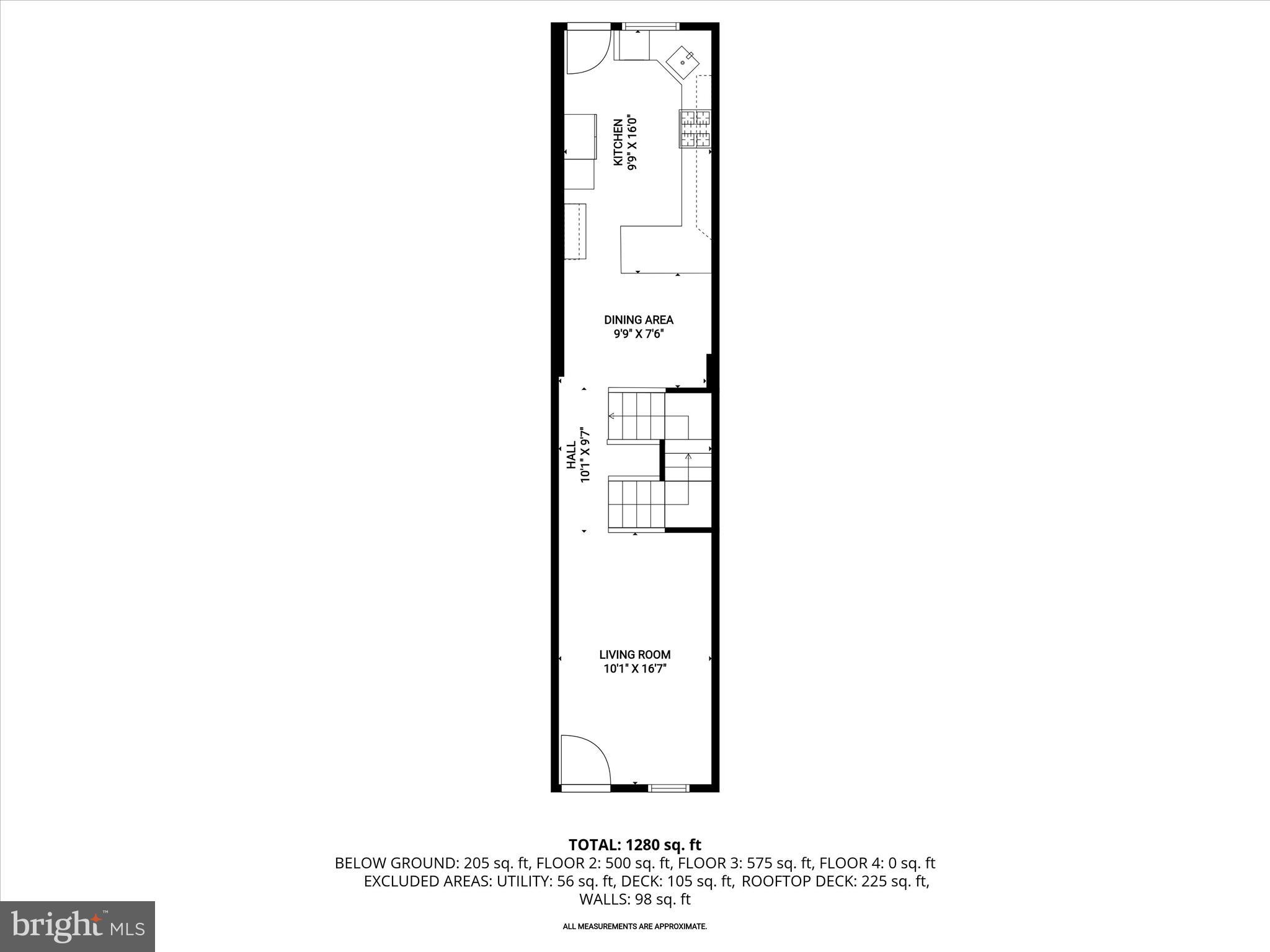 KITCHEN
9'9" X 16'0"

DINING AREA
9'9" X 7'6"

HALL
10'1" X 9'7"

LIVING ROOM
10'1" X 16'7"

TOTAL: 1280 sq. ft
BELOW GROUND: 205 sq. ft, FLOOR 2: 500 sq. ft, FLOOR 3: 575 sq. ft, FLOOR 4: 0 sq. ft
EXCLUDED AREAS: UTILITY: 56 sq. ft, DECK: 105 sq. ft, ROOFTOP DECK: 225 sq. ft, WALLS: 98 sq. ft

ALL MEASUREMENTS ARE APPROXIMATE.

bright MLS